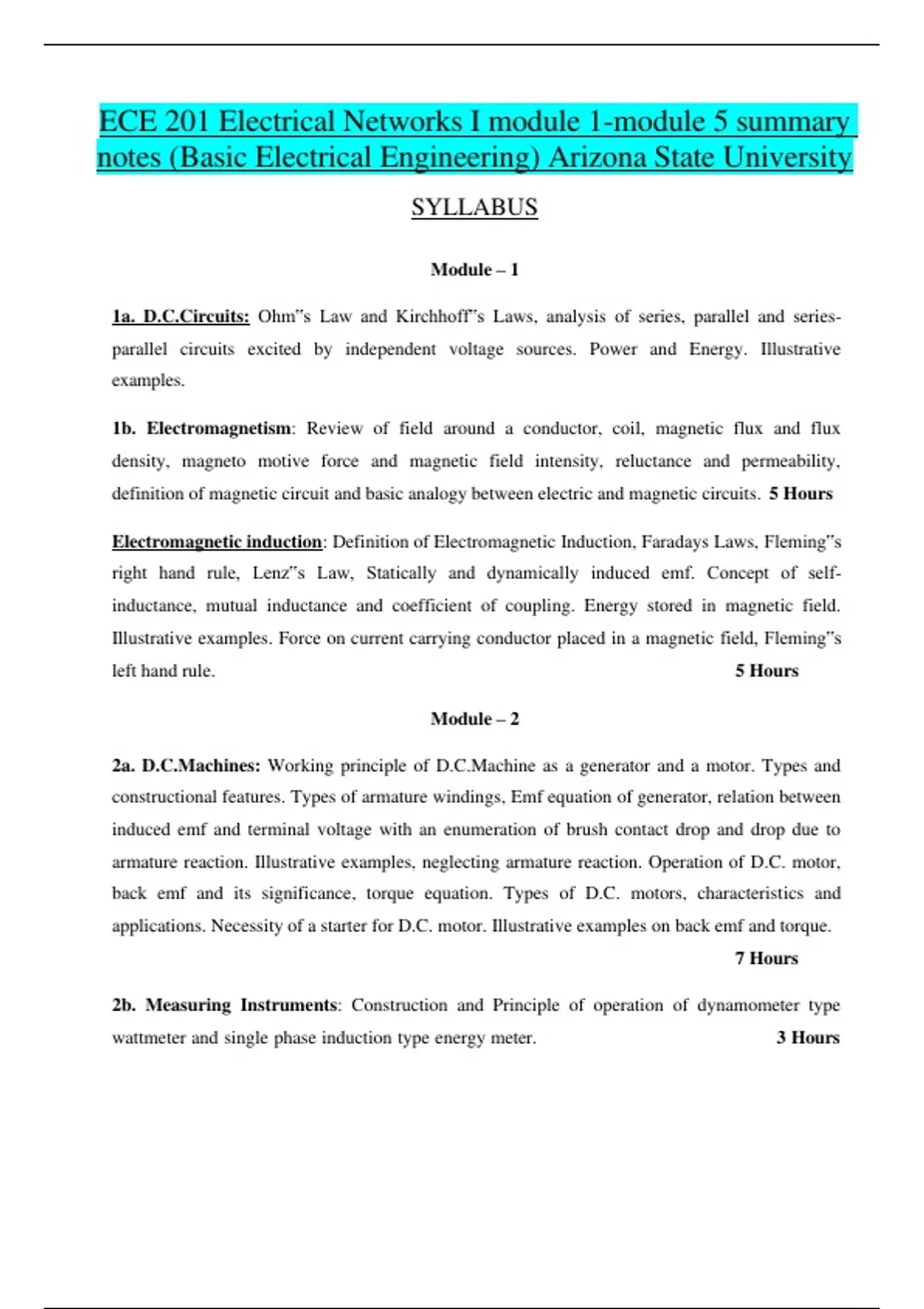 ECE 201 Electrical Networks I module 1-module 5 summary notes (Basic Electrical Engineering) Arizona State University

SYLLABUS

Module – 1

1a. D.C.Circuits: Ohm"s Law and Kirchhoff"s Laws, analysis of series, parallel and series-parallel circuits excited by independent voltage sources. Power and Energy. Illustrative examples.

1b. Electromagnetism: Review of field around a conductor, coil, magnetic flux and flux density, magneto motive force and magnetic field intensity, reluctance and permeability, definition of magnetic circuit and basic analogy between electric and magnetic circuits. 5 Hours

Electromagnetic induction: Definition of Electromagnetic Induction, Faradays Laws, Fleming"s right hand rule, Lenz"s Law, Statically and dynamically induced emf. Concept of self-inductance, mutual inductance and coefficient of coupling. Energy stored in magnetic field. Illustrative examples. Force on current carrying conductor placed in a magnetic field, Fleming"s left hand rule. 5 Hours

Module – 2

2a. D.C.Machines: Working principle of D.C.Machine as a generator and a motor. Types and constructional features. Types of armature windings, Emf equation of generator, relation between induced emf and terminal voltage with an enumeration of brush contact drop and drop due to armature reaction. Illustrative examples, neglecting armature reaction. Operation of D.C. motor, back emf and its significance, torque equation. Types of D.C. motors, characteristics and applications. Necessity of a starter for D.C. motor. Illustrative examples on back emf and torque.

7 Hours

2b. Measuring Instruments: Construction and Principle of operation of dynamometer type wattmeter and single phase induction type energy meter. 3 Hours